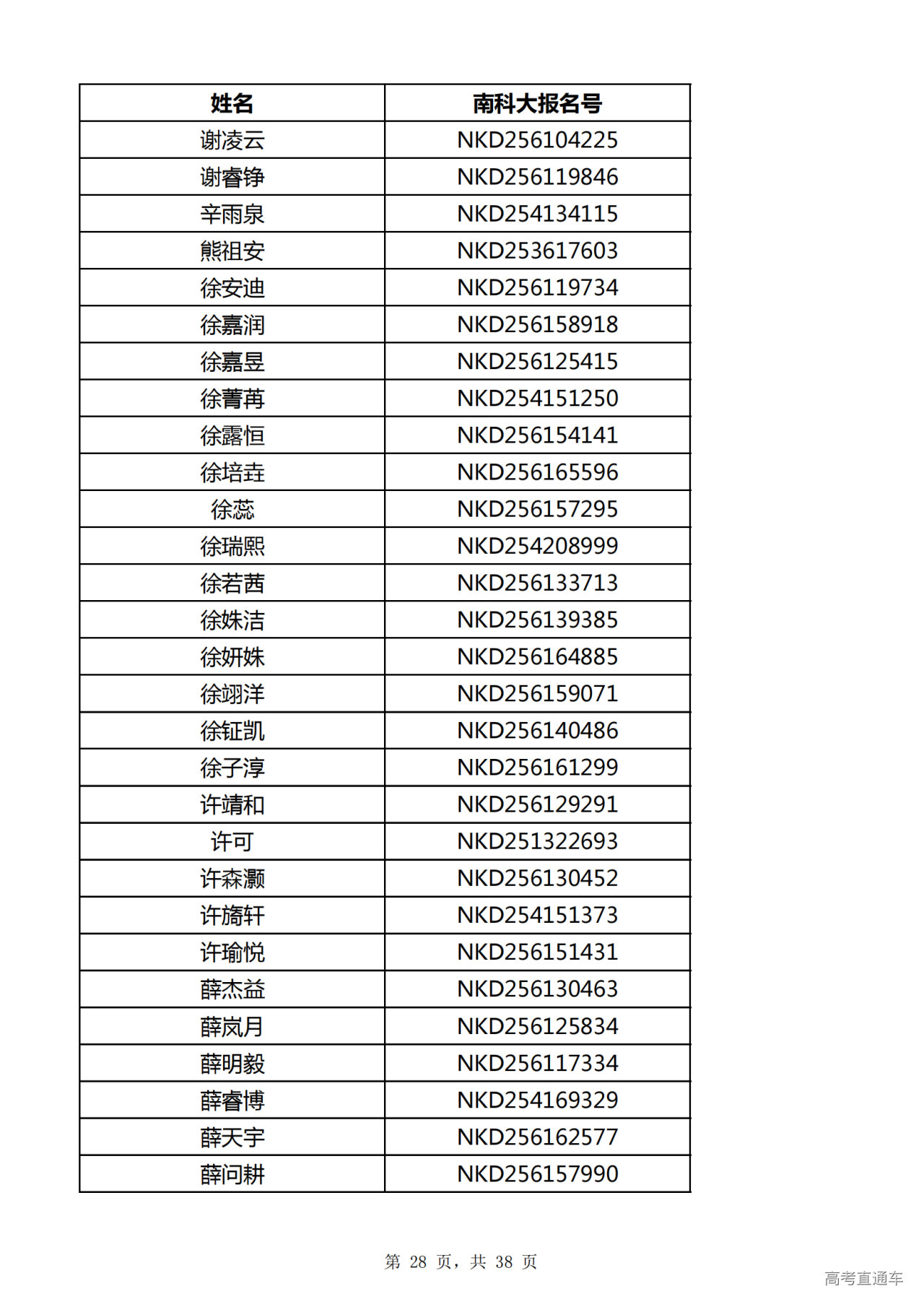 | 姓名 | 南科大报名号 |
|---|---|
| 谢凌云 | NKD256104225 |
| 谢睿铮 | NKD256119846 |
| 辛雨泉 | NKD254134115 |
| 熊祖安 | NKD253617603 |
| 徐安迪 | NKD256119734 |
| 徐嘉润 | NKD256158918 |
| 徐嘉昱 | NKD256125415 |
| 徐菁苒 | NKD254151250 |
| 徐露恒 | NKD256154141 |
| 徐培垚 | NKD256165596 |
| 徐蕊 | NKD256157295 |
| 徐瑞熙 | NKD254208999 |
| 徐若茜 | NKD256133713 |
| 徐姝洁 | NKD256139385 |
| 徐妍姝 | NKD256164885 |
| 徐翊洋 | NKD256159071 |
| 徐钲凯 | NKD256140486 |
| 徐子淳 | NKD256161299 |
| 许靖和 | NKD256129291 |
| 许可 | NKD251322693 |
| 许森灏 | NKD256130452 |
| 许旖轩 | NKD254151373 |
| 许瑜悦 | NKD256151431 |
| 薛杰益 | NKD256130463 |
| 薛岚月 | NKD256125834 |
| 薛明毅 | NKD256117334 |
| 薛睿博 | NKD254169329 |
| 薛天宇 | NKD256162577 |
| 薛问耕 | NKD256157990 |

第 28 页，共 38 页

高考直通车